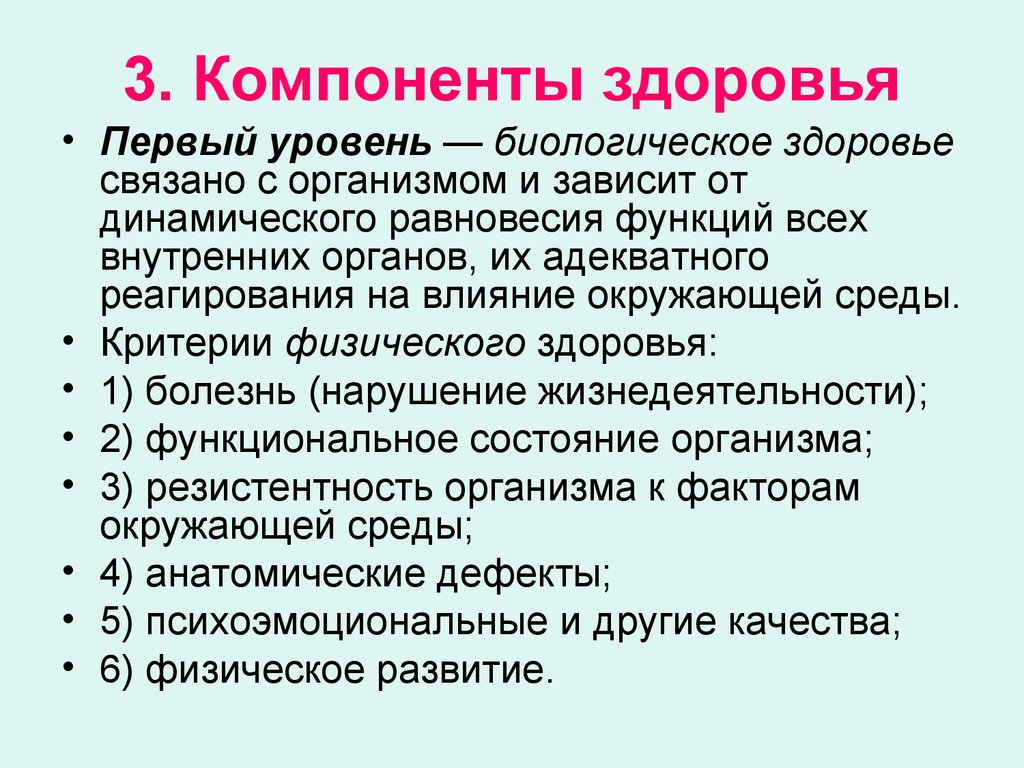 3. Компоненты здоровья

• Первый уровень — биологическое здоровье связано с организмом и зависит от динамического равновесия функций всех внутренних органов, их адекватного реагирования на влияние окружающей среды.
• Критерии физического здоровья:
• 1) болезнь (нарушение жизнедеятельности);
• 2) функциональное состояние организма;
• 3) резистентность организма к факторам окружающей среды;
• 4) анатомические дефекты;
• 5) психоэмоциональные и другие качества;
• 6) физическое развитие.